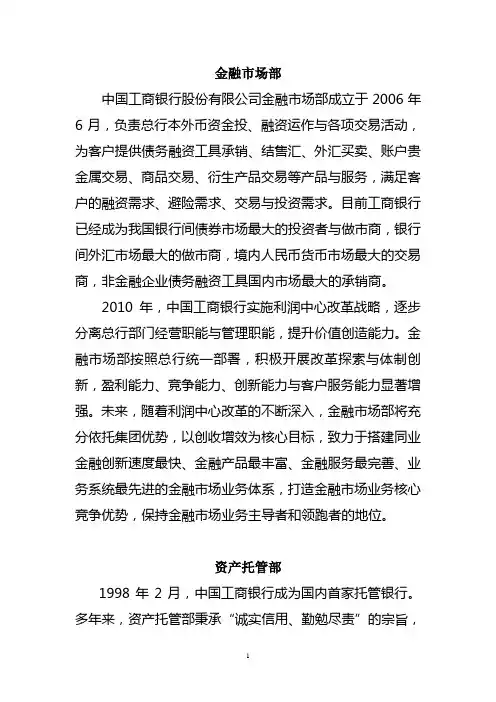 金融市场部

中国工商银行股份有限公司金融市场部成立于 2006 年 6 月，负责总行本外币资金投、融资运作与各项交易活动，为客户提供债务融资工具承销、结售汇、外汇买卖、账户贵金属交易、商品交易、衍生产品交易等产品与服务，满足客户的融资需求、避险需求、交易与投资需求。目前工商银行已经成为我国银行间债券市场最大的投资者与做市商，银行间外汇市场最大的做市商，境内人民币货币市场最大的交易商，非金融企业债务融资工具国内市场最大的承销商。

2010 年，中国工商银行实施利润中心改革战略，逐步分离总行部门经营职能与管理职能，提升价值创造能力。金融市场部按照总行统一部署，积极开展改革探索与体制创新，盈利能力、竞争能力、创新能力与客户服务能力显著增强。未来，随着利润中心改革的不断深入，金融市场部将充分依托集团优势，以创收增效为核心目标，致力于搭建同业金融创新速度最快、金融产品最丰富、金融服务最完善、业务系统最先进的金融市场业务体系，打造金融市场业务核心竞争优势，保持金融市场业务主导者和领跑者的地位。

资产托管部

1998 年 2 月，中国工商银行成为国内首家托管银行。多年来，资产托管部秉承“诚实信用、勤勉尽责”的宗旨，

1